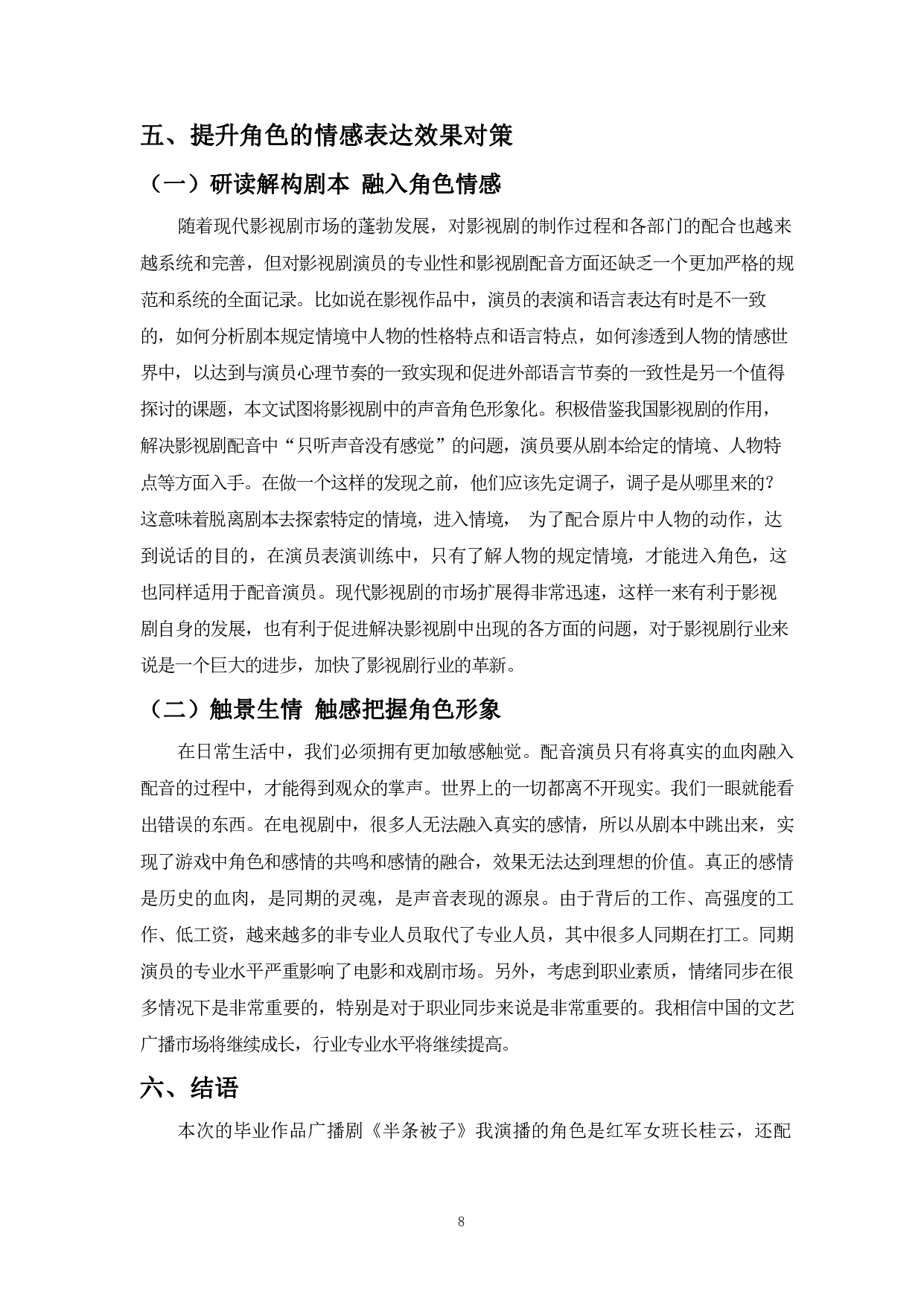 五、提升角色的情感表达效果对策

（一）研读解构剧本 融入角色情感

随着现代影视剧市场的蓬勃发展，对影视剧的制作过程和各部门的配合也越来越系统和完善，但对影视剧演员的专业性和影视剧配音方面还缺乏一个更加严格的规范和系统的全面记录。比如说在影视作品中，演员的表演和语言表达有时是不一致的，如何分析剧本规定情境中人物的性格特点和语言特点，如何渗透到人物的情感世界中，以达到与演员心理节奏的一致实现和促进外部语言节奏的一致性是另一个值得探讨的课题，本文试图将影视剧中的声音角色形象化。积极借鉴我国影视剧的作用，解决影视剧配音中“只听声音没有感觉”的问题，演员要从剧本给定的情境、人物特点等方面入手。在做一个这样的发现之前，他们应该先定调子，调子是从哪里来的？这意味着脱离剧本去探索特定的情境，进入情境， 为了配合原片中人物的动作，达到说话的目的，在演员表演训练中，只有了解人物的规定情境，才能进入角色，这也同样适用于配音演员。现代影视剧的市场扩展得非常迅速，这样一来有利于影视剧自身的发展，也有利于促进解决影视剧中出现的各方面的问题，对于影视剧行业来说是一个巨大的进步，加快了影视剧行业的革新。

（二）触景生情 触感把握角色形象

在日常生活中，我们必须拥有更加敏感触觉。配音演员只有将真实的血肉融入配音的过程中，才能得到观众的掌声。世界上的一切都离不开现实。我们一眼就能看出错误的东西。在电视剧中，很多人无法融入真实的感情，所以从剧本中跳出来，实现了游戏中角色和感情的共鸣和感情的融合，效果无法达到理想的价值。真正的感情是历史的血肉，是同期的灵魂，是声音表现的源泉。由于背后的工作、高强度的工作、低工资，越来越多的非专业人员取代了专业人员，其中很多人同期在打工。同期演员的专业水平严重影响了电影和戏剧市场。另外，考虑到职业素质，情绪同步在很多情况下是非常重要的，特别是对于职业同步来说是非常重要的。我相信中国的文艺广播市场将继续成长，行业专业水平将继续提高。

六、结语

本次的毕业作品广播剧《半条被子》我演播的角色是红军女班长桂云，还配

8